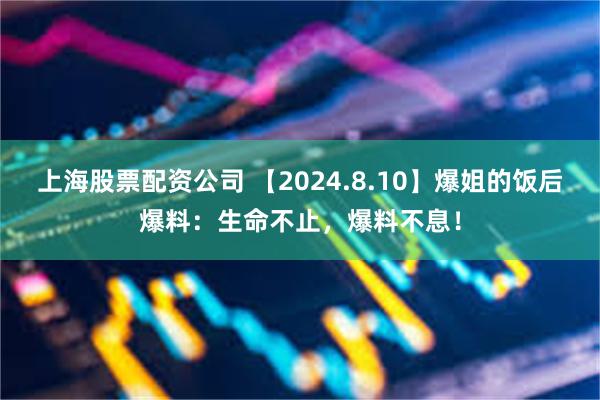 上海股票配资公司 【2024.8.10】爆姐的饭后爆料：生命不止，爆料不息！